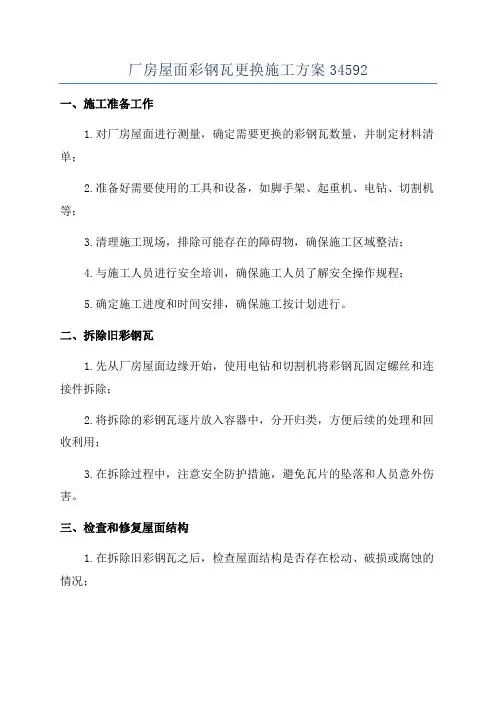 厂房屋面彩钢瓦更换施工方案 34592

一、施工准备工作

1.对厂房屋面进行测量，确定需要更换的彩钢瓦数量，并制定材料清单；

2.准备好需要使用的工具和设备，如脚手架、起重机、电钻、切割机等；

3.清理施工现场，排除可能存在的障碍物，确保施工区域整洁；

4.与施工人员进行安全培训，确保施工人员了解安全操作规程；

5.确定施工进度和时间安排，确保施工按计划进行。

二、拆除旧彩钢瓦

1.先从厂房屋面边缘开始，使用电钻和切割机将彩钢瓦固定螺丝和连接件拆除；

2.将拆除的彩钢瓦逐片放入容器中，分开归类，方便后续的处理和回收利用；

3.在拆除过程中，注意安全防护措施，避免瓦片的坠落和人员意外伤害。

三、检查和修复屋面结构

1.在拆除旧彩钢瓦之后，检查屋面结构是否存在松动、破损或腐蚀的情况；